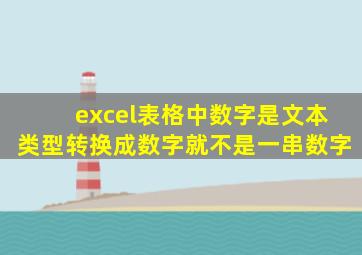 excel表格中数字是文本类型转换成数字就不是一串数字